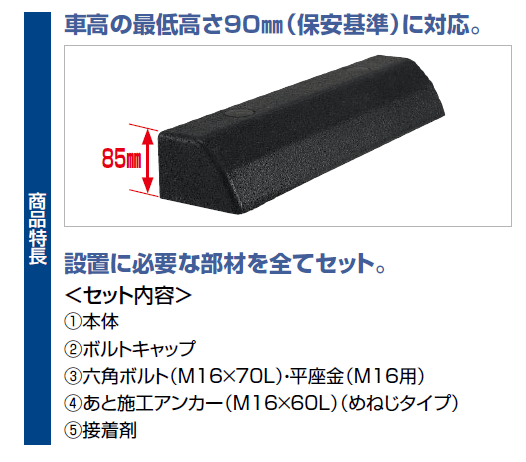 商品特長

車高の最低高さ90㎜（保安基準）に対応。

85㎜

設置に必要な部材を全てセット。

＜セット内容＞
①本体
②ボルトキャップ
③六角ボルト（M16×70L）・平座金（M16用）
④あと施工アンカー（M16×60L）（めねじタイプ）
⑤接着剤